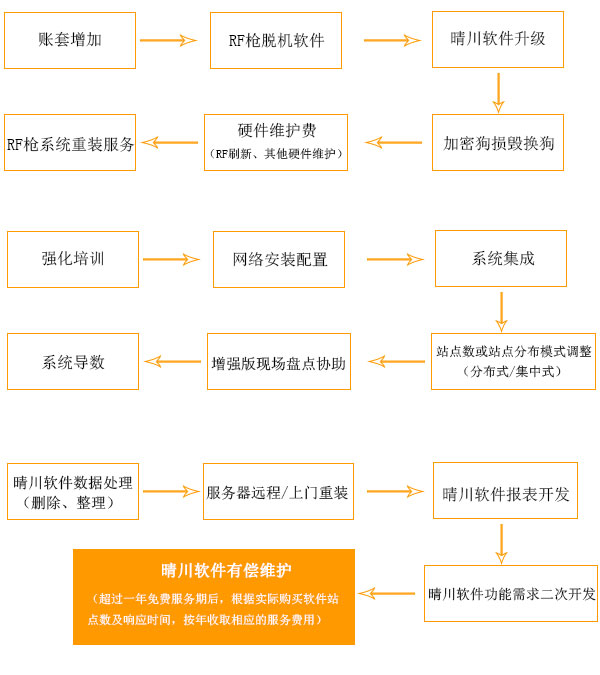 账套增加

RF枪脱机软件

晴川软件升级

加密狗损毁换狗

硬件维护费
（RF刷新、其他硬件维护）

RF枪系统重装服务

强化培训

网络安装配置

系统集成

站点数或站点分布模式调整
（分布式/集中式）

增强版现场盘点协助

系统导数

晴川软件数据处理
（删除、整理）

服务器远程/上门重装

晴川软件报表开发

晴川软件功能需求二次开发

晴川软件有偿维护
（超过一年免费服务期后，根据实际购买软件站点数及响应时间，按年收取相应的服务费用）